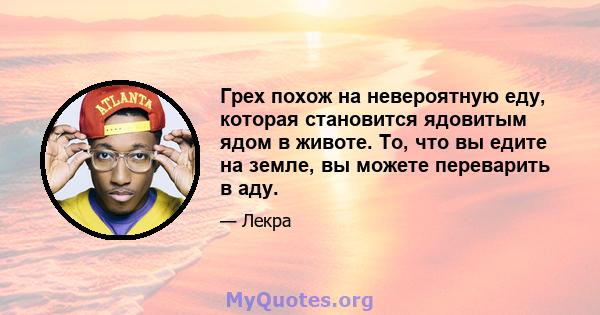 ATLANTA

Грех похож на невероятную еду, которая становится ядовитым ядом в животе. То, что вы едите на земле, вы можете переварить в аду.

— Лекра

MyQuotes.org